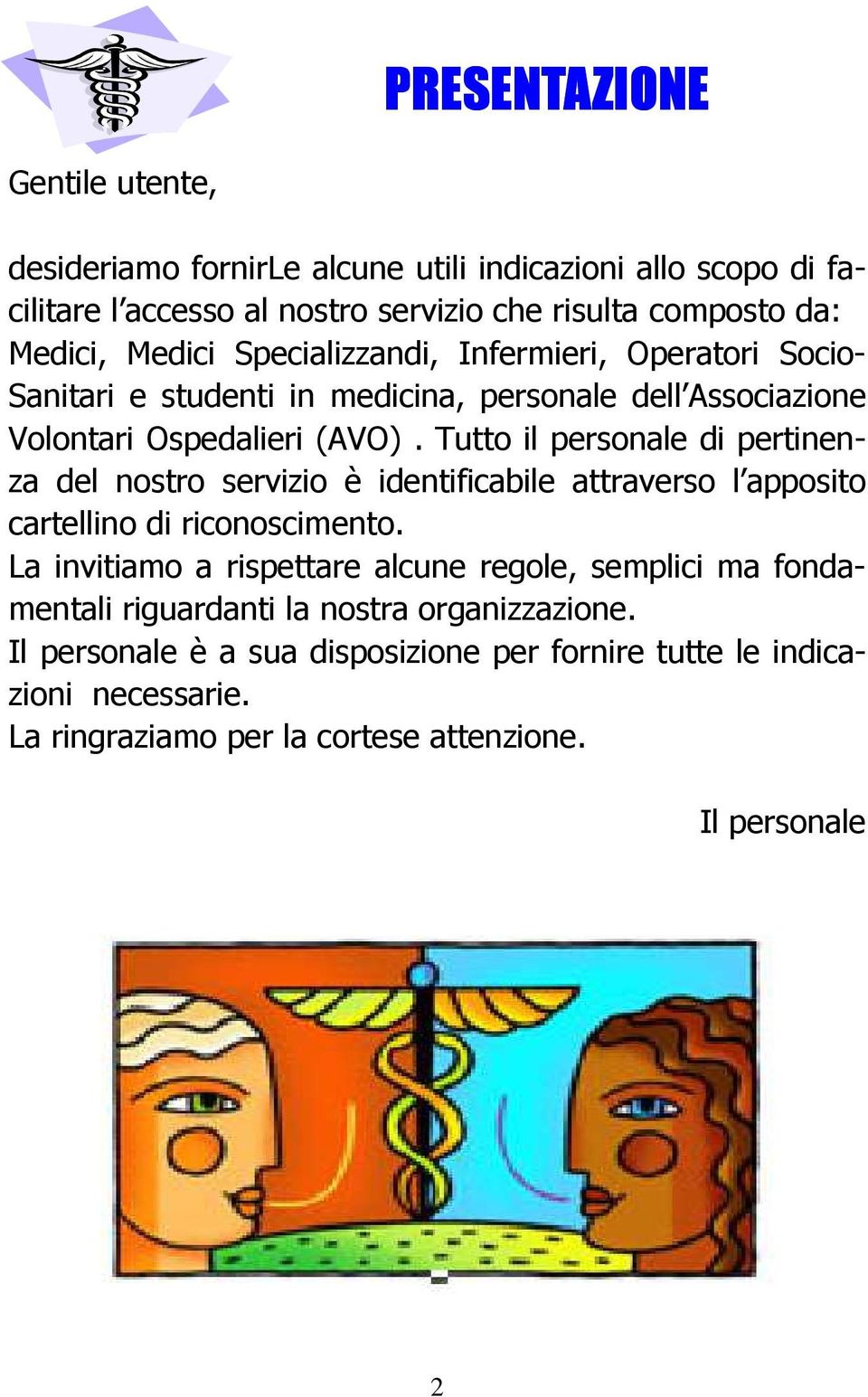 PRESENTAZIONE

Gentile utente,

desideriamo fornirLe alcune utili indicazioni allo scopo di facilitare l'accesso al nostro servizio che risulta composto da: Medici, Medici Specializzandi, Infermieri, Operatori Socio-Sanitari e studenti in medicina, personale dell'Associazione Volontari Ospedalieri (AVO) . Tutto il personale di pertinenza del nostro servizio è identificabile attraverso l'apposito cartellino di riconoscimento.
La invitiamo a rispettare alcune regole, semplici ma fondamentali riguardanti la nostra organizzazione.
Il personale è a sua disposizione per fornire tutte le indicazioni necessarie.
La ringraziamo per la cortese attenzione.

Il personale

2